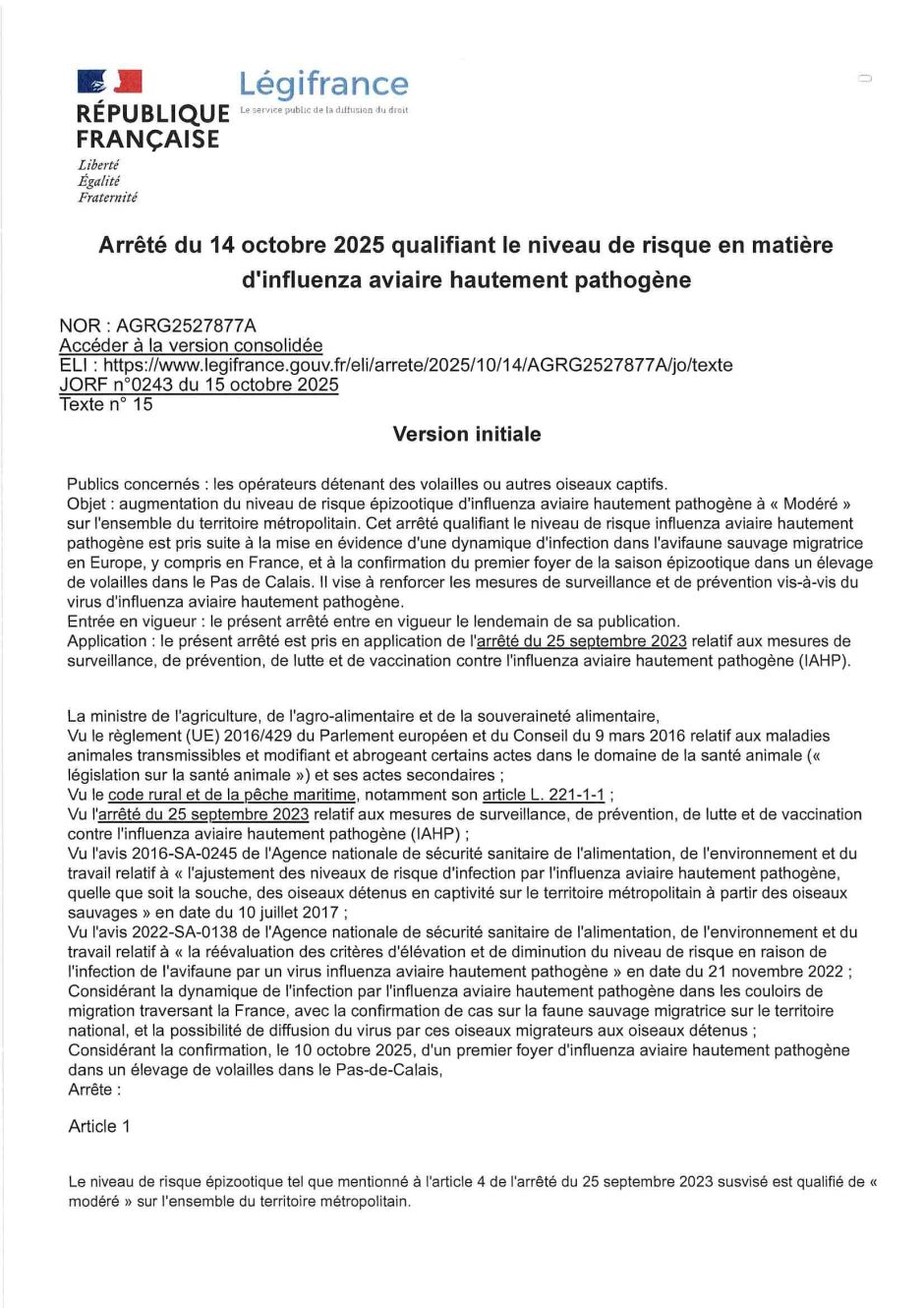 RÉPUBLIQUE FRANÇAISE
Liberté
Égalité
Fraternité

Légifrance
Le service public de la diffusion du droit

Arrêté du 14 octobre 2025 qualifiant le niveau de risque en matière d'influenza aviaire hautement pathogène

NOR : AGRG2527877A
Accéder à la version consolidée
ELI : https://www.legifrance.gouv.fr/eli/arrete/2025/10/14/AGRG2527877A/jo/texte
JORF n°0243 du 15 octobre 2025
Texte n° 15

Version initiale

Publics concernés : les opérateurs détenant des volailles ou autres oiseaux captifs.
Objet : augmentation du niveau de risque épizootique d'influenza aviaire hautement pathogène à « Modéré » sur l'ensemble du territoire métropolitain. Cet arrêté qualifiant le niveau de risque influenza aviaire hautement pathogène est pris suite à la mise en évidence d'une dynamique d'infection dans l'avifaune sauvage migratrice en Europe, y compris en France, et à la confirmation du premier foyer de la saison épizootique dans un élevage de volailles dans le Pas de Calais. Il vise à renforcer les mesures de surveillance et de prévention vis-à-vis du virus d'influenza aviaire hautement pathogène.
Entrée en vigueur : le présent arrêté entre en vigueur le lendemain de sa publication.
Application : le présent arrêté est pris en application de l'arrêté du 25 septembre 2023 relatif aux mesures de surveillance, de prévention, de lutte et de vaccination contre l'influenza aviaire hautement pathogène (IAHP).

La ministre de l'agriculture, de l'agro-alimentaire et de la souveraineté alimentaire,
Vu le règlement (UE) 2016/429 du Parlement européen et du Conseil du 9 mars 2016 relatif aux maladies animales transmissibles et modifiant et abrogeant certains actes dans le domaine de la santé animale (« législation sur la santé animale ») et ses actes secondaires ;
Vu le code rural et de la pêche maritime, notamment son article L. 221-1-1 ;
Vu l'arrêté du 25 septembre 2023 relatif aux mesures de surveillance, de prévention, de lutte et de vaccination contre l'influenza aviaire hautement pathogène (IAHP) ;
Vu l'avis 2016-SA-0245 de l'Agence nationale de sécurité sanitaire de l'alimentation, de l'environnement et du travail relatif à « l'ajustement des niveaux de risque d'infection par l'influenza aviaire hautement pathogène, quelle que soit la souche, des oiseaux détenus en captivité sur le territoire métropolitain à partir des oiseaux sauvages » en date du 10 juillet 2017 ;
Vu l'avis 2022-SA-0138 de l'Agence nationale de sécurité sanitaire de l'alimentation, de l'environnement et du travail relatif à « la réévaluation des critères d'élévation et de diminution du niveau de risque en raison de l'infection de l'avifaune par un virus influenza aviaire hautement pathogène » en date du 21 novembre 2022 ;
Considérant la dynamique de l'infection par l'influenza aviaire hautement pathogène dans les couloirs de migration traversant la France, avec la confirmation de cas sur la faune sauvage migratrice sur le territoire national, et la possibilité de diffusion du virus par ces oiseaux migrateurs aux oiseaux détenus ;
Considérant la confirmation, le 10 octobre 2025, d'un premier foyer d'influenza aviaire hautement pathogène dans un élevage de volailles dans le Pas-de-Calais,
Arrête :

Article 1

Le niveau de risque épizootique tel que mentionné à l'article 4 de l'arrêté du 25 septembre 2023 susvisé est qualifié de « modéré » sur l'ensemble du territoire métropolitain.